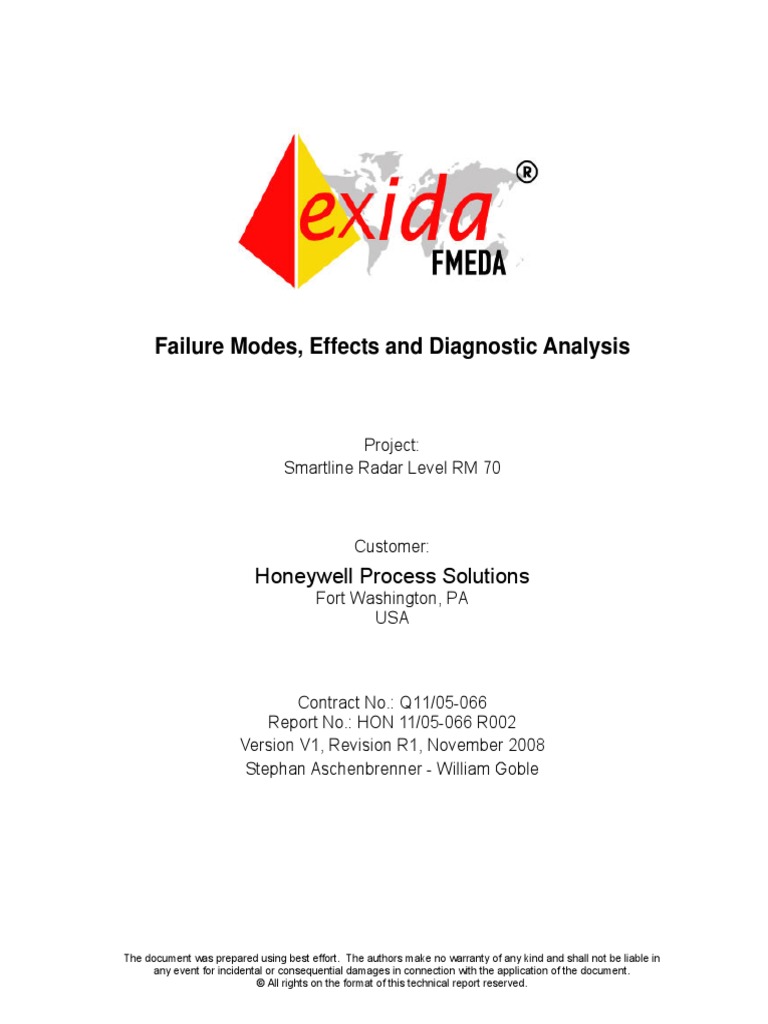 exida®
FMEDA

Failure Modes, Effects and Diagnostic Analysis

Project:
Smartline Radar Level RM 70

Customer:
Honeywell Process Solutions
Fort Washington, PA
USA

Contract No.: Q11/05-066
Report No.: HON 11/05-066 R002
Version V1, Revision R1, November 2008
Stephan Aschenbrenner - William Goble

The document was prepared using best effort. The authors make no warranty of any kind and shall not be liable in any event for incidental or consequential damages in connection with the application of the document.
© All rights on the format of this technical report reserved.